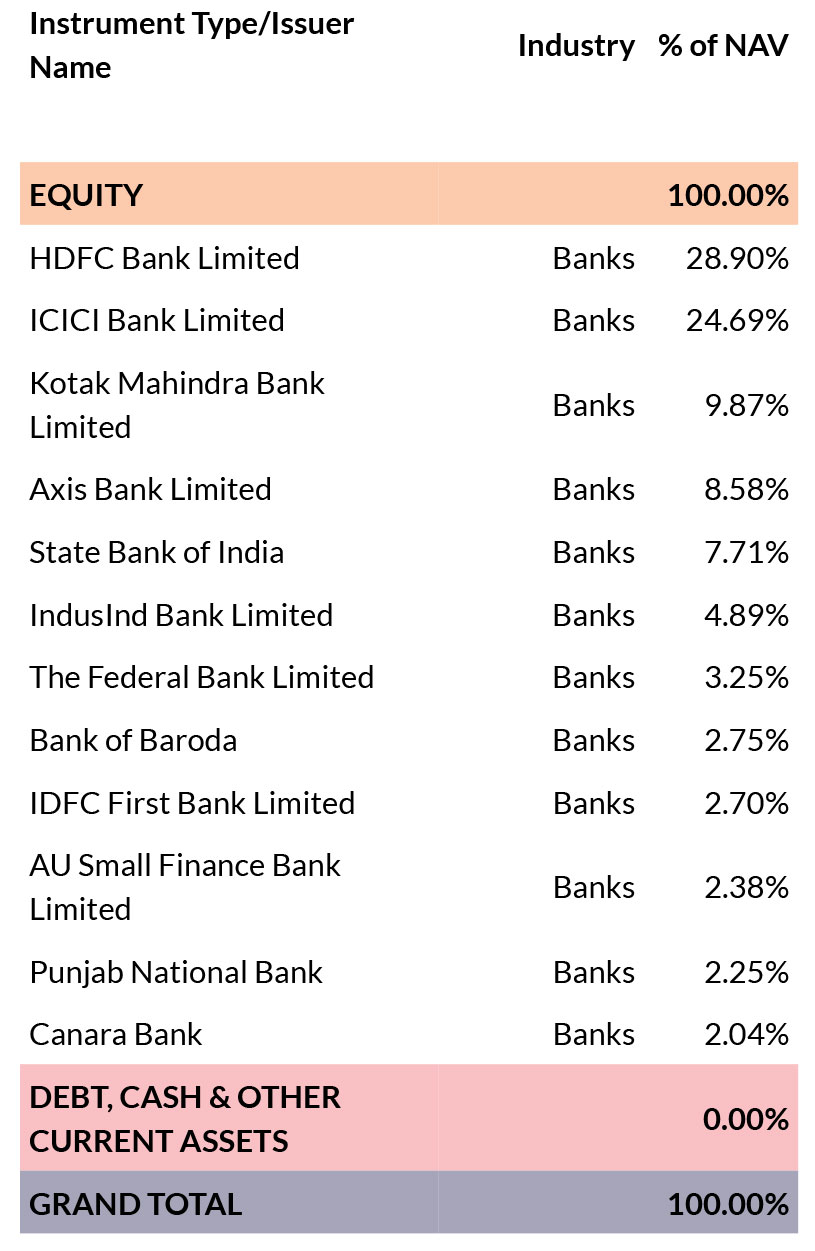 | Instrument Type/Issuer Name | Industry | % of NAV |
|---|---|---|
| EQUITY | | 100.00% |
| HDFC Bank Limited | Banks | 28.90% |
| ICICI Bank Limited | Banks | 24.69% |
| Kotak Mahindra Bank Limited | Banks | 9.87% |
| Axis Bank Limited | Banks | 8.58% |
| State Bank of India | Banks | 7.71% |
| IndusInd Bank Limited | Banks | 4.89% |
| The Federal Bank Limited | Banks | 3.25% |
| Bank of Baroda | Banks | 2.75% |
| IDFC First Bank Limited | Banks | 2.70% |
| AU Small Finance Bank Limited | Banks | 2.38% |
| Punjab National Bank | Banks | 2.25% |
| Canara Bank | Banks | 2.04% |
| DEBT, CASH & OTHER CURRENT ASSETS | | 0.00% |
| GRAND TOTAL | | 100.00% |